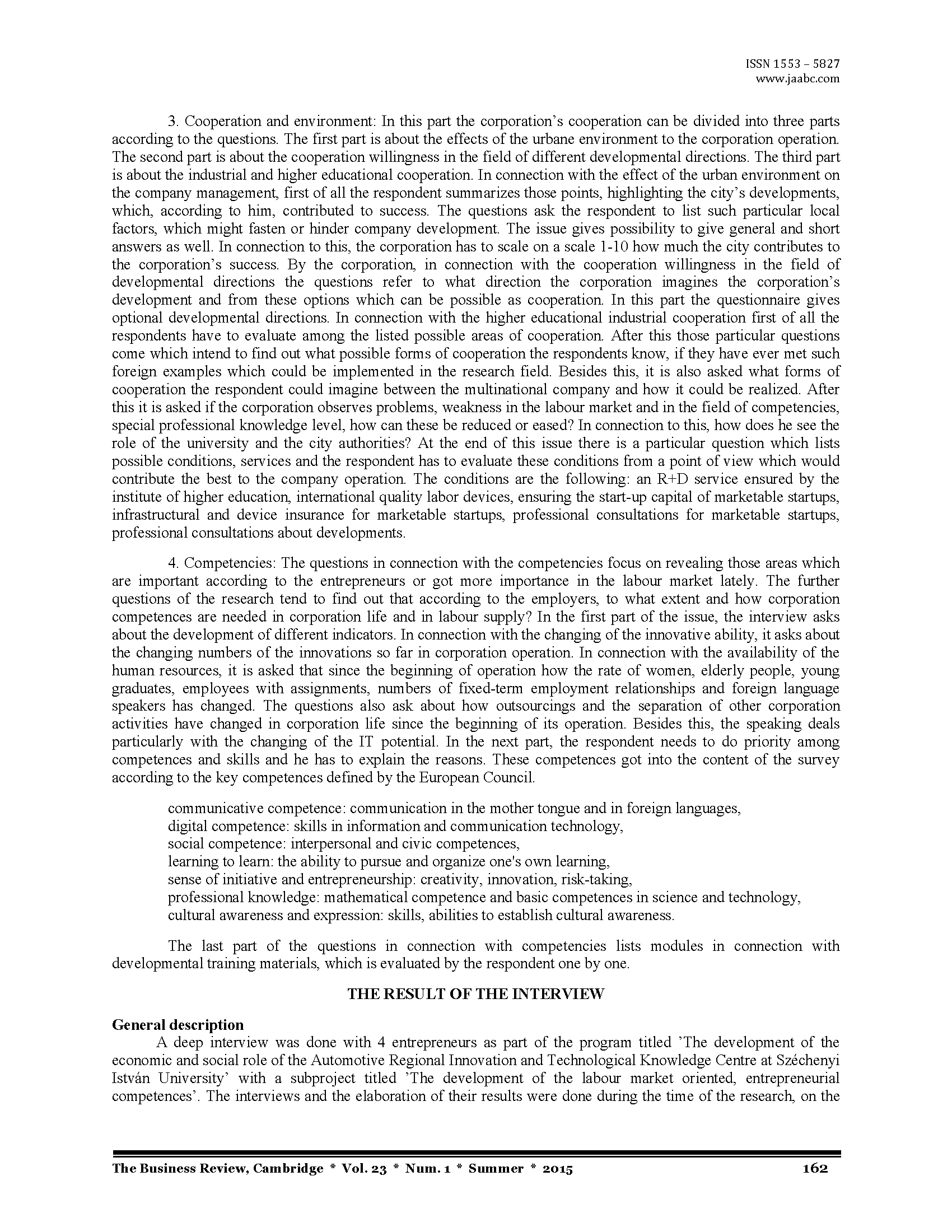 ISSN 1553 – 5827
www.jaabc.com

3. Cooperation and environment: In this part the corporation's cooperation can be divided into three parts according to the questions. The first part is about the effects of the urbane environment to the corporation operation. The second part is about the cooperation willingness in the field of different developmental directions. The third part is about the industrial and higher educational cooperation. In connection with the effect of the urban environment on the company management, first of all the respondent summarizes those points, highlighting the city's developments, which, according to him, contributed to success. The questions ask the respondent to list such particular local factors, which might fasten or hinder company development. The issue gives possibility to give general and short answers as well. In connection to this, the corporation has to scale on a scale 1-10 how much the city contributes to the corporation's success. By the corporation, in connection with the cooperation willingness in the field of developmental directions the questions refer to what direction the corporation imagines the corporation's development and from these options which can be possible as cooperation. In this part the questionnaire gives optional developmental directions. In connection with the higher educational industrial cooperation first of all the respondents have to evaluate among the listed possible areas of cooperation. After this those particular questions come which intend to find out what possible forms of cooperation the respondents know, if they have ever met such foreign examples which could be implemented in the research field. Besides this, it is also asked what forms of cooperation the respondent could imagine between the multinational company and how it could be realized. After this it is asked if the corporation observes problems, weakness in the labour market and in the field of competencies, special professional knowledge level, how can these be reduced or eased? In connection to this, how does he see the role of the university and the city authorities? At the end of this issue there is a particular question which lists possible conditions, services and the respondent has to evaluate these conditions from a point of view which would contribute the best to the company operation. The conditions are the following: an R+D service ensured by the institute of higher education, international quality labor devices, ensuring the start-up capital of marketable startups, infrastructural and device insurance for marketable startups, professional consultations for marketable startups, professional consultations about developments.

4. Competencies: The questions in connection with the competencies focus on revealing those areas which are important according to the entrepreneurs or got more importance in the labour market lately. The further questions of the research tend to find out that according to the employers, to what extent and how corporation competences are needed in corporation life and in labour supply? In the first part of the issue, the interview asks about the development of different indicators. In connection with the changing of the innovative ability, it asks about the changing numbers of the innovations so far in corporation operation. In connection with the availability of the human resources, it is asked that since the beginning of operation how the rate of women, elderly people, young graduates, employees with assignments, numbers of fixed-term employment relationships and foreign language speakers has changed. The questions also ask about how outsourcings and the separation of other corporation activities have changed in corporation life since the beginning of its operation. Besides this, the speaking deals particularly with the changing of the IT potential. In the next part, the respondent needs to do priority among competences and skills and he has to explain the reasons. These competences got into the content of the survey according to the key competences defined by the European Council.

communicative competence: communication in the mother tongue and in foreign languages,
digital competence: skills in information and communication technology,
social competence: interpersonal and civic competences,
learning to learn: the ability to pursue and organize one's own learning,
sense of initiative and entrepreneurship: creativity, innovation, risk-taking,
professional knowledge: mathematical competence and basic competences in science and technology,
cultural awareness and expression: skills, abilities to establish cultural awareness.

The last part of the questions in connection with competencies lists modules in connection with developmental training materials, which is evaluated by the respondent one by one.

THE RESULT OF THE INTERVIEW

General description
A deep interview was done with 4 entrepreneurs as part of the program titled 'The development of the economic and social role of the Automotive Regional Innovation and Technological Knowledge Centre at Széchenyi István University' with a subproject titled 'The development of the labour market oriented, entrepreneurial competences'. The interviews and the elaboration of their results were done during the time of the research, on the

The Business Review, Cambridge * Vol. 23 * Num. 1 * Summer * 2015 162